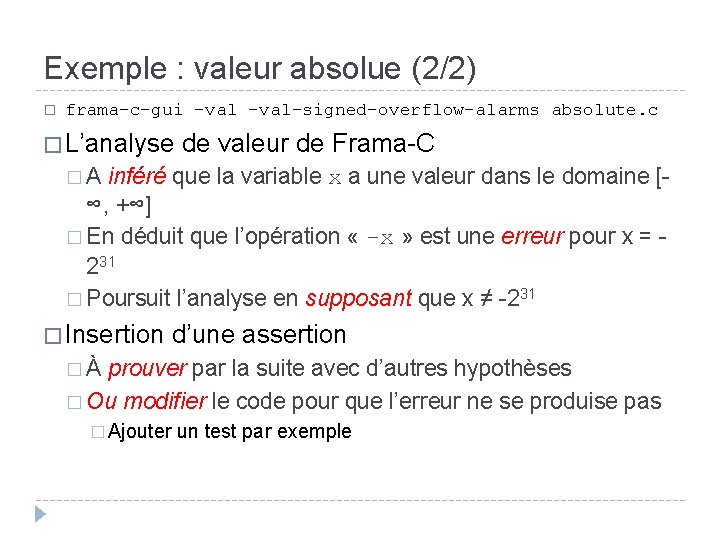 Exemple : valeur absolue (2/2)

frama-c-gui -val -val-signed-overflow-alarms absolute.c

L'analyse de valeur de Frama-C

A inféré que la variable x a une valeur dans le domaine [-∞, +∞]

En déduit que l'opération « -x » est une erreur pour x = -$2^{31}$

Poursuit l'analyse en supposant que x ≠ -$2^{31}$

Insertion d'une assertion

À prouver par la suite avec d'autres hypothèses

Ou modifier le code pour que l'erreur ne se produise pas

Ajouter un test par exemple